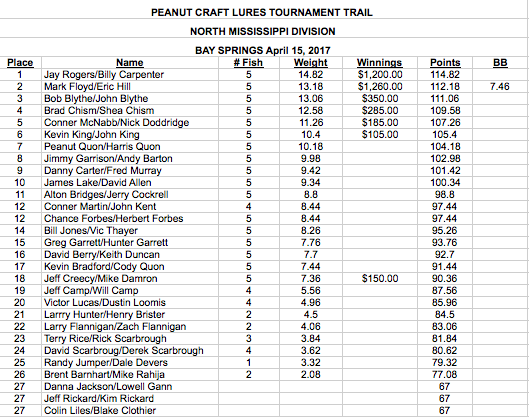 PEANUT CRAFT LURES TOURNAMENT TRAIL

NORTH MISSISSIPPI DIVISION

BAY SPRINGS April 15, 2017

| Place | Name | # Fish | Weight | Winnings | Points | BB |
|---|---|---|---|---|---|---|
| 1 | Jay Rogers/Billy Carpenter | 5 | 14.82 | $1,200.00 | 114.82 | |
| 2 | Mark Floyd/Eric Hill | 5 | 13.18 | $1,260.00 | 112.18 | 7.46 |
| 3 | Bob Blythe/John Blythe | 5 | 13.06 | $350.00 | 111.06 | |
| 4 | Brad Chism/Shea Chism | 5 | 12.58 | $285.00 | 109.58 | |
| 5 | Conner McNabb/Nick Doddridge | 5 | 11.26 | $185.00 | 107.26 | |
| 6 | Kevin King/John King | 5 | 10.4 | $105.00 | 105.4 | |
| 7 | Peanut Quon/Harris Quon | 5 | 10.18 | | 104.18 | |
| 8 | Jimmy Garrison/Andy Barton | 5 | 9.98 | | 102.98 | |
| 9 | Danny Carter/Fred Murray | 5 | 9.42 | | 101.42 | |
| 10 | James Lake/David Allen | 5 | 9.34 | | 100.34 | |
| 11 | Alton Bridges/Jerry Cockrell | 5 | 8.8 | | 98.8 | |
| 12 | Conner Martin/John Kent | 4 | 8.44 | | 97.44 | |
| 12 | Chance Forbes/Herbert Forbes | 5 | 8.44 | | 97.44 | |
| 14 | Bill Jones/Vic Thayer | 5 | 8.26 | | 95.26 | |
| 15 | Greg Garrett/Hunter Garrett | 5 | 7.76 | | 93.76 | |
| 16 | David Berry/Keith Duncan | 5 | 7.7 | | 92.7 | |
| 17 | Kevin Bradford/Cody Quon | 5 | 7.44 | | 91.44 | |
| 18 | Jeff Creecy/Mike Damron | 5 | 7.36 | $150.00 | 90.36 | |
| 19 | Jeff Camp/Will Camp | 4 | 5.56 | | 87.56 | |
| 20 | Victor Lucas/Dustin Loomis | 4 | 4.96 | | 85.96 | |
| 21 | Larrry Hunter/Henry Brister | 2 | 4.5 | | 84.5 | |
| 22 | Larry Flannigan/Zach Flannigan | 2 | 4.06 | | 83.06 | |
| 23 | Terry Rice/Rick Scarbrough | 3 | 3.84 | | 81.84 | |
| 24 | David Scarbroug/Derek Scarbrough | 4 | 3.62 | | 80.62 | |
| 25 | Randy Jumper/Dale Devers | 1 | 3.32 | | 79.32 | |
| 26 | Brent Barnhart/Mike Rahija | 2 | 2.08 | | 77.08 | |
| 27 | Danna Jackson/Lowell Gann | | | | 67 | |
| 27 | Jeff Rickard/Kim Rickard | | | | 67 | |
| 27 | Colin Liles/Blake Clothier | | | | 67 | |